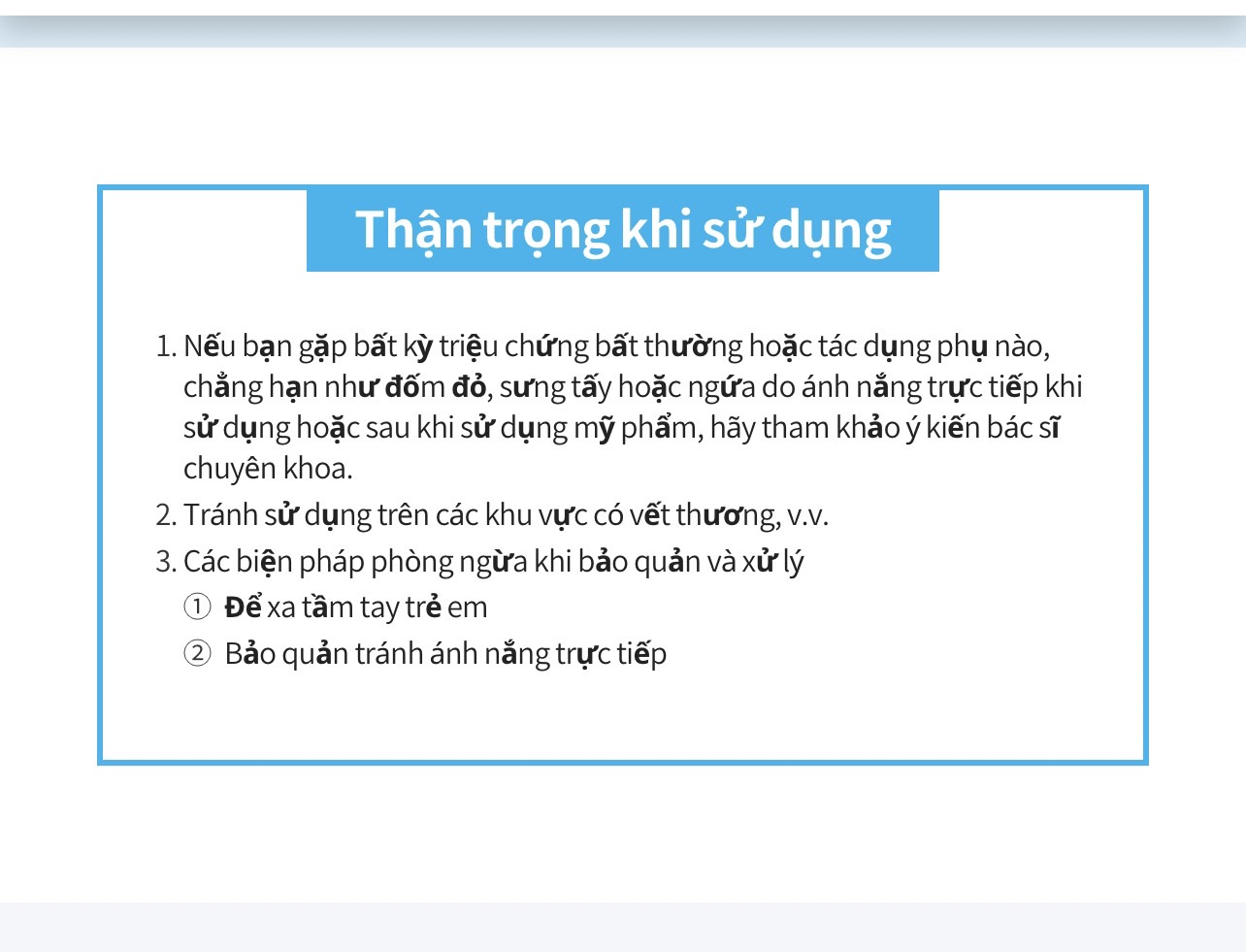 Thận trọng khi sử dụng

1. Nếu bạn gặp bất kỳ triệu chứng bất thường hoặc tác dụng phụ nào, chẳng hạn như đốm đỏ, sưng tấy hoặc ngứa do ánh nắng trực tiếp khi sử dụng hoặc sau khi sử dụng mỹ phẩm, hãy tham khảo ý kiến bác sĩ chuyên khoa.
2. Tránh sử dụng trên các khu vực có vết thương, v.v.
3. Các biện pháp phòng ngừa khi bảo quản và xử lý
① Để xa tầm tay trẻ em
② Bảo quản tránh ánh nắng trực tiếp